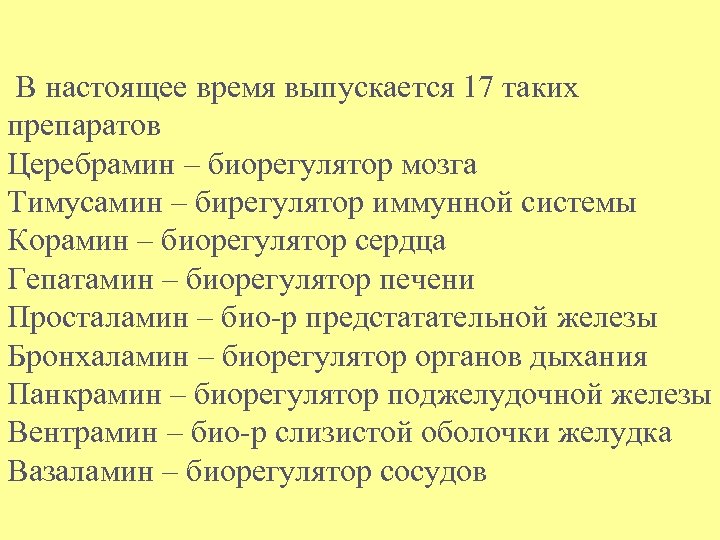 В настоящее время выпускается 17 таких препаратов
Церебрамин – биорегулятор мозга
Тимусамин – бирегулятор иммунной системы
Корамин – биорегулятор сердца
Гепатамин – биорегулятор печени
Просталамин – био-р предстатательной железы
Бронхаламин – биорегулятор органов дыхания
Панкрамин – биорегулятор поджелудочной железы
Вентрамин – био-р слизистой оболочки желудка
Вазаламин – биорегулятор сосудов